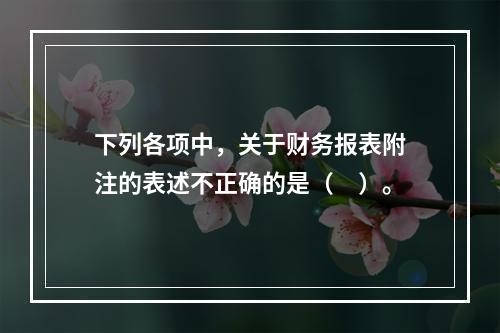 下列各项中，关于财务报表附注的表述不正确的是（　）。